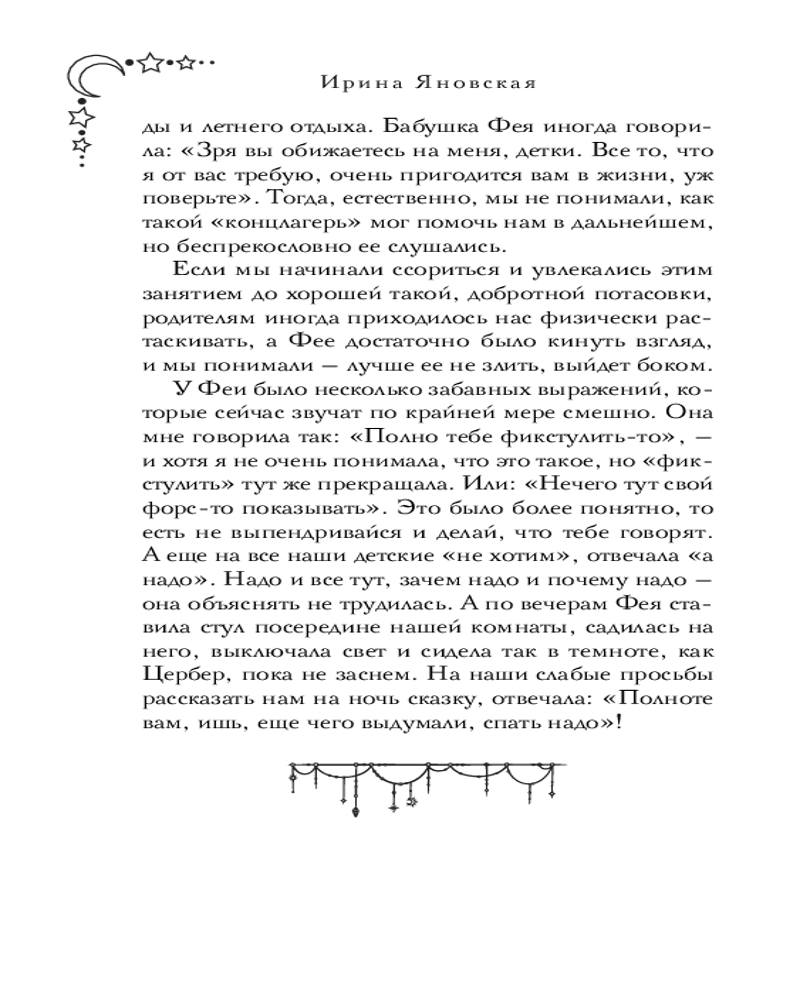 Ирина Яновская

ды и летнего отдыха. Бабушка Фея иногда говорила: «Зря вы обижаетесь на меня, детки. Все то, что я от вас требую, очень пригодится вам в жизни, уж поверьте». Тогда, естественно, мы не понимали, как такой «концлагерь» мог помочь нам в дальнейшем, но беспрекословно ее слушались.

Если мы начинали ссориться и увлекались этим занятием до хорошей такой, добротной потасовки, родителям иногда приходилось нас физически растаскивать, а Фее достаточно было кинуть взгляд, и мы понимали — лучше ее не злить, выйдет боком.

У Феи было несколько забавных выражений, которые сейчас звучат по крайней мере смешно. Она мне говорила так: «Полно тебе фикстулить-то», — и хотя я не очень понимала, что это такое, но «фикстулить» тут же прекращала. Или: «Нечего тут свой форс-то показывать». Это было более понятно, то есть не выпендривайся и делай, что тебе говорят. А еще на все наши детские «не хотим», отвечала «а надо». Надо и все тут, зачем надо и почему надо — она объяснять не трудилась. А по вечерам Фея ставила стул посередине нашей комнаты, садилась на него, выключала свет и сидела так в темноте, как Цербер, пока не заснем. На наши слабые просьбы рассказать нам на ночь сказку, отвечала: «Полноте вам, ишь, еще чего выдумали, спать надо»!